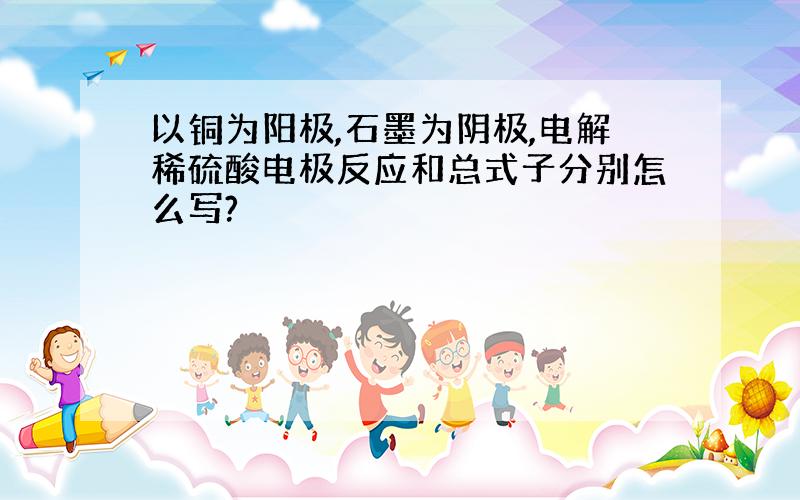 以铜为阳极,石墨为阴极,电解稀硫酸电极反应和总式子分别怎么写?